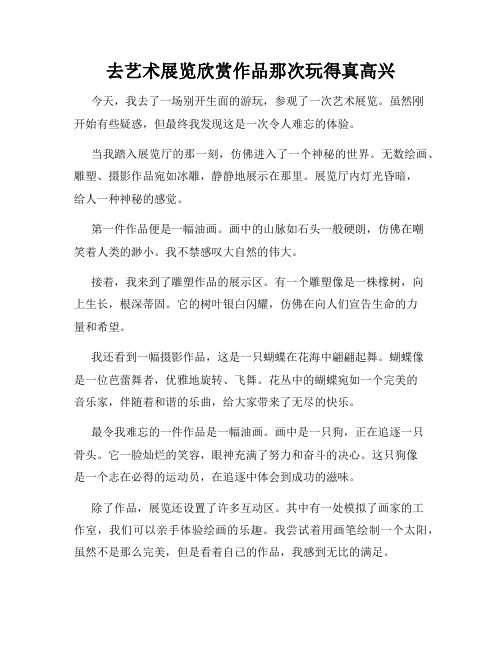 去艺术展览欣赏作品那次玩得真高兴

今天，我去了一场别开生面的游玩，参观了一次艺术展览。虽然刚开始有些疑惑，但最终我发现这是一次令人难忘的体验。

当我踏入展览厅的那一刻，仿佛进入了一个神秘的世界。无数绘画、雕塑、摄影作品宛如冰雕，静静地展示在那里。展览厅内灯光昏暗，给人一种神秘的感觉。

第一件作品便是一幅油画。画中的山脉如石头一般硬朗，仿佛在嘲笑着人类的渺小。我不禁感叹大自然的伟大。

接着，我来到了雕塑作品的展示区。有一个雕塑像是一株橡树，向上生长，根深蒂固。它的树叶银白闪耀，仿佛在向人们宣告生命的力量和希望。

我还看到一幅摄影作品，这是一只蝴蝶在花海中翩翩起舞。蝴蝶像是一位芭蕾舞者，优雅地旋转、飞舞。花丛中的蝴蝶宛如一个完美的音乐家，伴随着和谐的乐曲，给大家带来了无尽的快乐。

最令我难忘的一件作品是一幅油画。画中是一只狗，正在追逐一只骨头。它一脸灿烂的笑容，眼神充满了努力和奋斗的决心。这只狗像是一个志在必得的运动员，在追逐中体会到成功的滋味。

除了作品，展览还设置了许多互动区。其中有一处模拟了画家的工作室，我们可以亲手体验绘画的乐趣。我尝试着用画笔绘制一个太阳，虽然不是那么完美，但是看着自己的作品，我感到无比的满足。